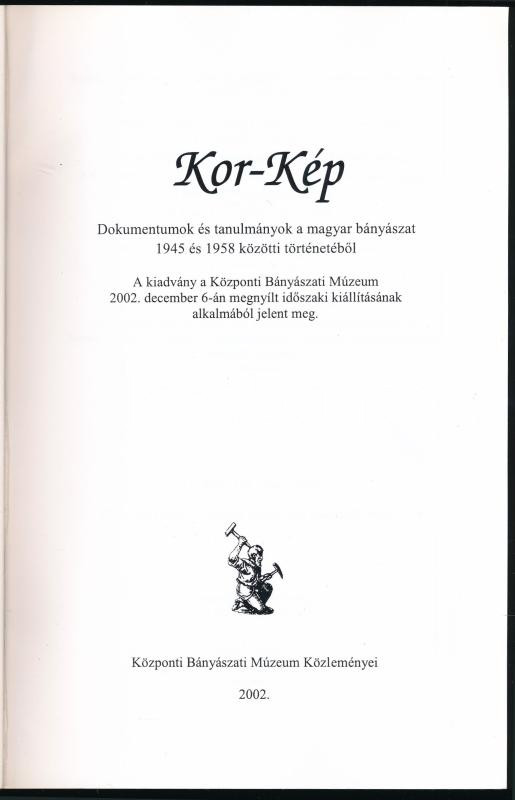 Kor-Kép

Dokumentumok és tanulmányok a magyar bányászat 1945 és 1958 közötti történetéből

A kiadvány a Központi Bányászati Múzeum 2002. december 6-án megnyílt időszaki kiállításának alkalmából jelent meg.

Központi Bányászati Múzeum Közleményei

2002.